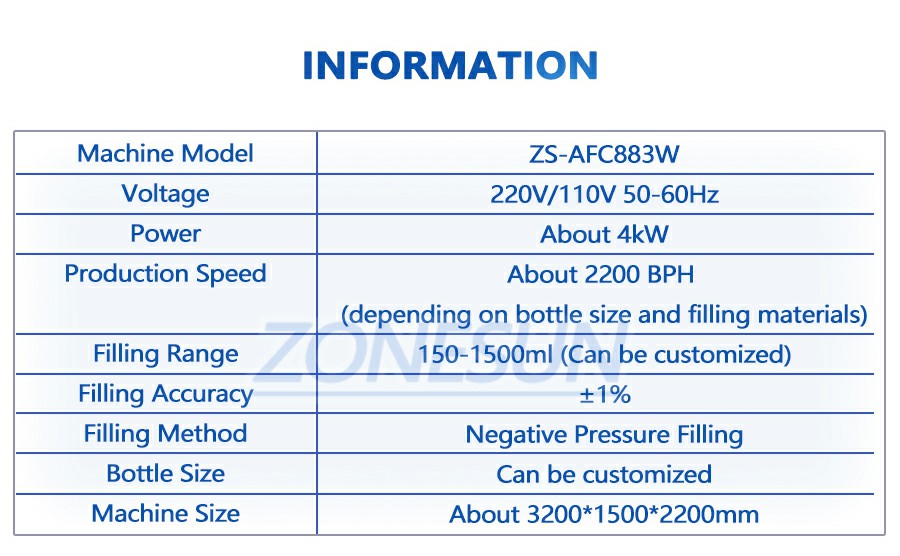 INFORMATION

| Machine Model | ZS-AFC883W |
|---|---|
| Voltage | 220V/110V 50-60Hz |
| Power | About 4kW |
| Production Speed | About 2200 BPH (depending on bottle size and filling materials) |
| Filling Range | 150-1500ml (Can be customized) |
| Filling Accuracy | ±1% |
| Filling Method | Negative Pressure Filling |
| Bottle Size | Can be customized |
| Machine Size | About 3200*1500*2200mm |

ZONESUN